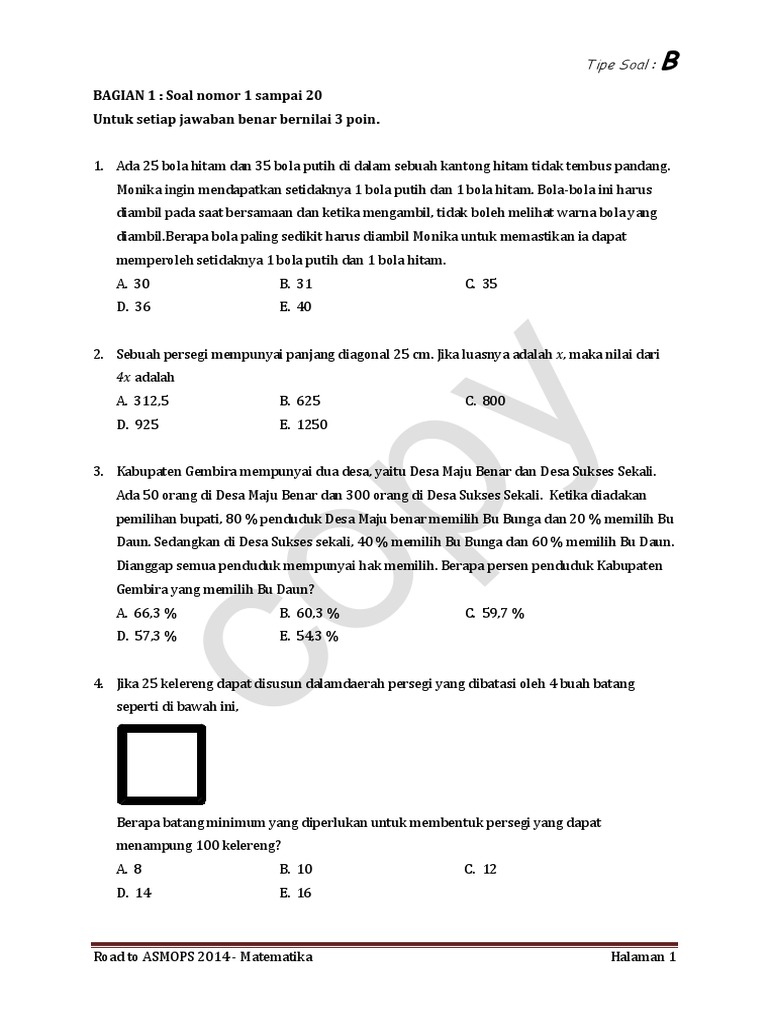 Tipe Soal : B

BAGIAN 1 : Soal nomor 1 sampai 20
Untuk setiap jawaban benar bernilai 3 poin.

1. Ada 25 bola hitam dan 35 bola putih di dalam sebuah kantong hitam tidak tembus pandang. Monika ingin mendapatkan setidaknya 1 bola putih dan 1 bola hitam. Bola-bola ini harus diambil pada saat bersamaan dan ketika mengambil, tidak boleh melihat warna bola yang diambil.Berapa bola paling sedikit harus diambil Monika untuk memastikan ia dapat memperoleh setidaknya 1 bola putih dan 1 bola hitam.
A. 30
B. 31
C. 35
D. 36
E. 40

2. Sebuah persegi mempunyai panjang diagonal 25 cm. Jika luasnya adalah $x$, maka nilai dari $4x$ adalah
A. 312,5
B. 625
C. 800
D. 925
E. 1250

3. Kabupaten Gembira mempunyai dua desa, yaitu Desa Maju Benar dan Desa Sukses Sekali. Ada 50 orang di Desa Maju Benar dan 300 orang di Desa Sukses Sekali. Ketika diadakan pemilihan bupati, 80 % penduduk Desa Maju benar memilih Bu Bunga dan 20 % memilih Bu Daun. Sedangkan di Desa Sukses sekali, 40 % memilih Bu Bunga dan 60 % memilih Bu Daun. Dianggap semua penduduk mempunyai hak memilih. Berapa persen penduduk Kabupaten Gembira yang memilih Bu Daun?
A. 66,3 %
B. 60,3 %
C. 59,7 %
D. 57,3 %
E. 54,3 %

4. Jika 25 kelereng dapat disusun dalamdaerah persegi yang dibatasi oleh 4 buah batang seperti di bawah ini,

Berapa batang minimum yang diperlukan untuk membentuk persegi yang dapat menampung 100 kelereng?
A. 8
B. 10
C. 12
D. 14
E. 16

COPY

Road to ASMOPS 2014- Matematika
Halaman 1